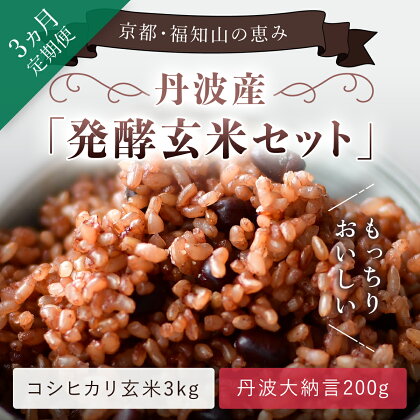 3カ月
定期便

京都・福知山の恵み

丹波産
「発酵玄米セット」

もっちり
おいしい

コシヒカリ玄米3kg

丹波大納言200g